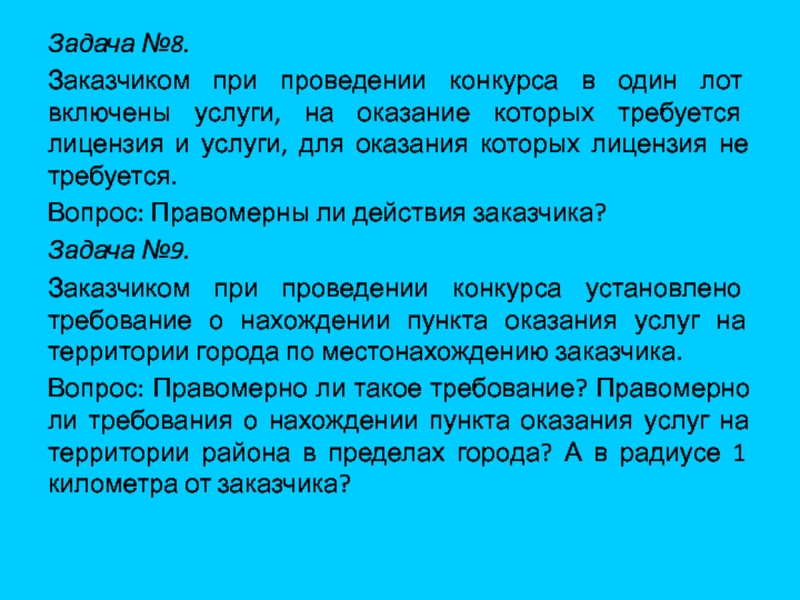 Задача №8.

Заказчиком при проведении конкурса в один лот включены услуги, на оказание которых требуется лицензия и услуги, для оказания которых лицензия не требуется.

Вопрос: Правомерны ли действия заказчика?

Задача №9.

Заказчиком при проведении конкурса установлено требование о нахождении пункта оказания услуг на территории города по местонахождению заказчика.

Вопрос: Правомерно ли такое требование? Правомерно ли требования о нахождении пункта оказания услуг на территории района в пределах города? А в радиусе 1 километра от заказчика?